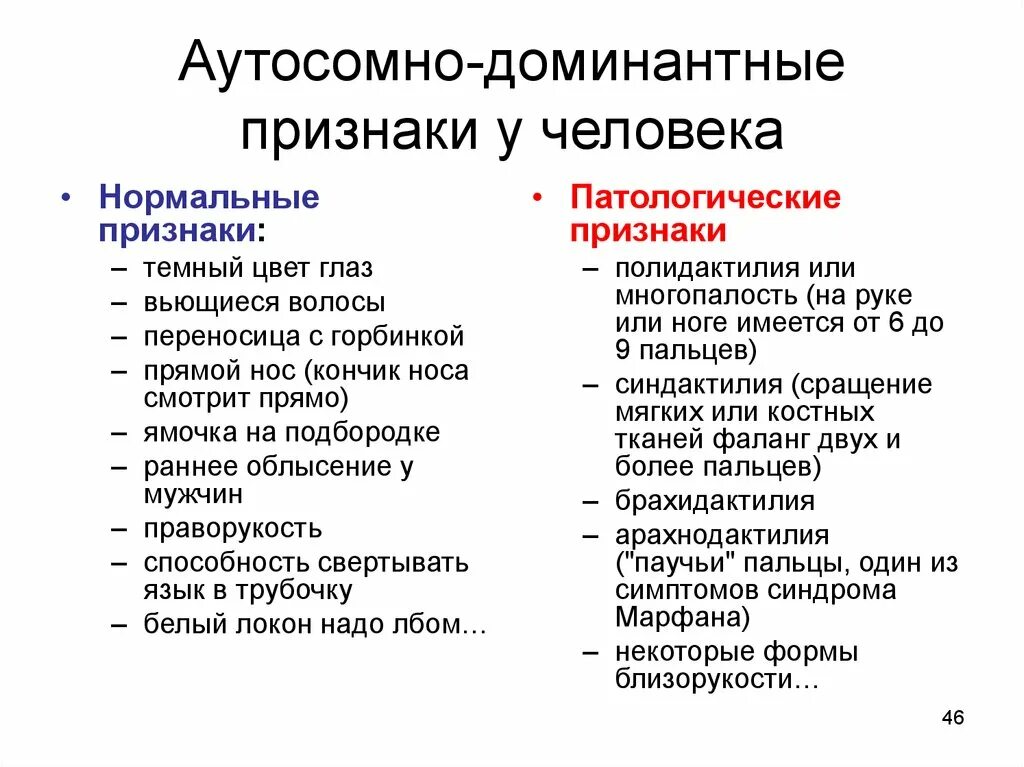 Аутосомно-доминантные признаки у человека

• Нормальные признаки:
– темный цвет глаз
– вьющиеся волосы
– переносица с горбинкой
– прямой нос (кончик носа смотрит прямо)
– ямочка на подбородке
– раннее облысение у мужчин
– праворукость
– способность свертывать язык в трубочку
– белый локон надо лбом…

• Патологические признаки
– полидактилия или многопалость (на руке или ноге имеется от 6 до 9 пальцев)
– синдактилия (сращение мягких или костных тканей фаланг двух и более пальцев)
– брахидактилия
– арахнодактилия ("паучьи" пальцы, один из симптомов синдрома Марфана)
– некоторые формы близорукости…

46